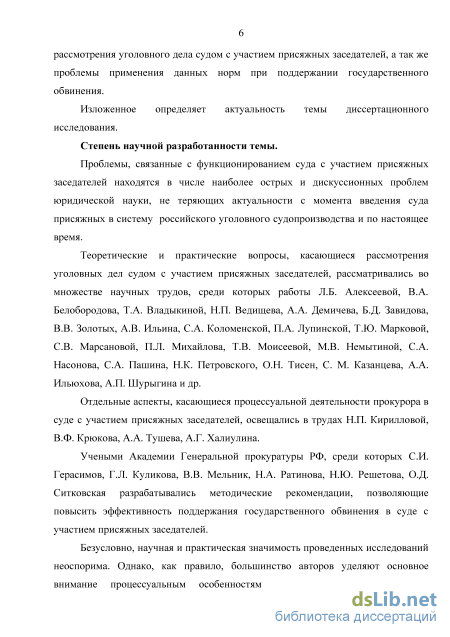 6

рассмотрения уголовного дела судом с участием присяжных заседателей, а так же проблемы применения данных норм при поддержании государственного обвинения.

Изложенное определяет актуальность темы диссертационного исследования.

Степень научной разработанности темы.

Проблемы, связанные с функционированием суда с участием присяжных заседателей находятся в числе наиболее острых и дискуссионных проблем юридической науки, не теряющих актуальности с момента введения суда присяжных в систему российского уголовного судопроизводства и по настоящее время.

Теоретические и практические вопросы, касающиеся рассмотрения уголовных дел судом с участием присяжных заседателей, рассматривались во множестве научных трудов, среди которых работы Л.Б. Алексеевой, В.А. Белобородова, Т.А. Владыкиной, Н.П. Ведищева, А.А. Демичева, Б.Д. Завидова, В.В. Золотых, А.В. Ильина, С.А. Коломенской, П.А. Лупинской, Т.Ю. Марковой, С.В. Марсановой, П.Л. Михайлова, Т.В. Моисеевой, М.В. Немытиной, С.А. Насонова, С.А. Пашина, Н.К. Петровского, О.Н. Тисен, С. М. Казанцева, А.А. Ильюхова, А.П. Шурыгина и др.

Отдельные аспекты, касающиеся процессуальной деятельности прокурора в суде с участием присяжных заседателей, освещались в трудах Н.П. Кирилловой, В.Ф. Крюкова, А.А. Тушева, А.Г. Халиулина.

Учеными Академии Генеральной прокуратуры РФ, среди которых С.И. Герасимов, Г.Л. Куликова, В.В. Мельник, Н.А. Ратинова, Н.Ю. Решетова, О.Д. Ситковская разрабатывались методические рекомендации, позволяющие повысить эффективность поддержания государственного обвинения в суде с участием присяжных заседателей.

Безусловно, научная и практическая значимость проведенных исследований неоспорима. Однако, как правило, большинство авторов уделяют основное внимание процессуальным особенностям

dsLib.net
библиотека диссертаций